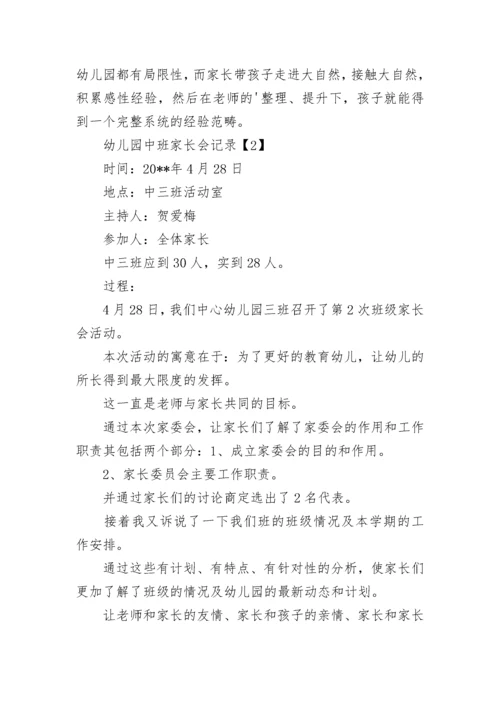 幼儿园都有局限性，而家长带孩子走进大自然，接触大自然，积累感性经验，然后在老师的'整理、提升下，孩子就能得到一个完整系统的经验范畴。

幼儿园中班家长会记录【2】

时间：20**年4月28日

地点：中三班活动室

主持人：贺爱梅

参加人：全体家长

中三班应到30人，实到28人。

过程：

4月28日，我们中心幼儿园三班召开了第2次班级家长会活动。

本次活动的寓意在于：为了更好的教育幼儿，让幼儿的所长得到最大限度的发挥。

这一直是老师与家长共同的目标。

通过本次家委会，让家长们了解了家委会的作用和工作职责其包括两个部分：1、成立家委会的目的和作用。

2、家长委员会主要工作职责。

并通过家长们的讨论商定选出了2名代表。

接着我又诉说了一下我们班的班级情况及本学期的工作安排。

通过这些有计划、有特点、有针对性的分析，使家长们更加了解了班级的情况及幼儿园的最新动态和计划。

让老师和家长的友情、家长和孩子的亲情、家长和家长